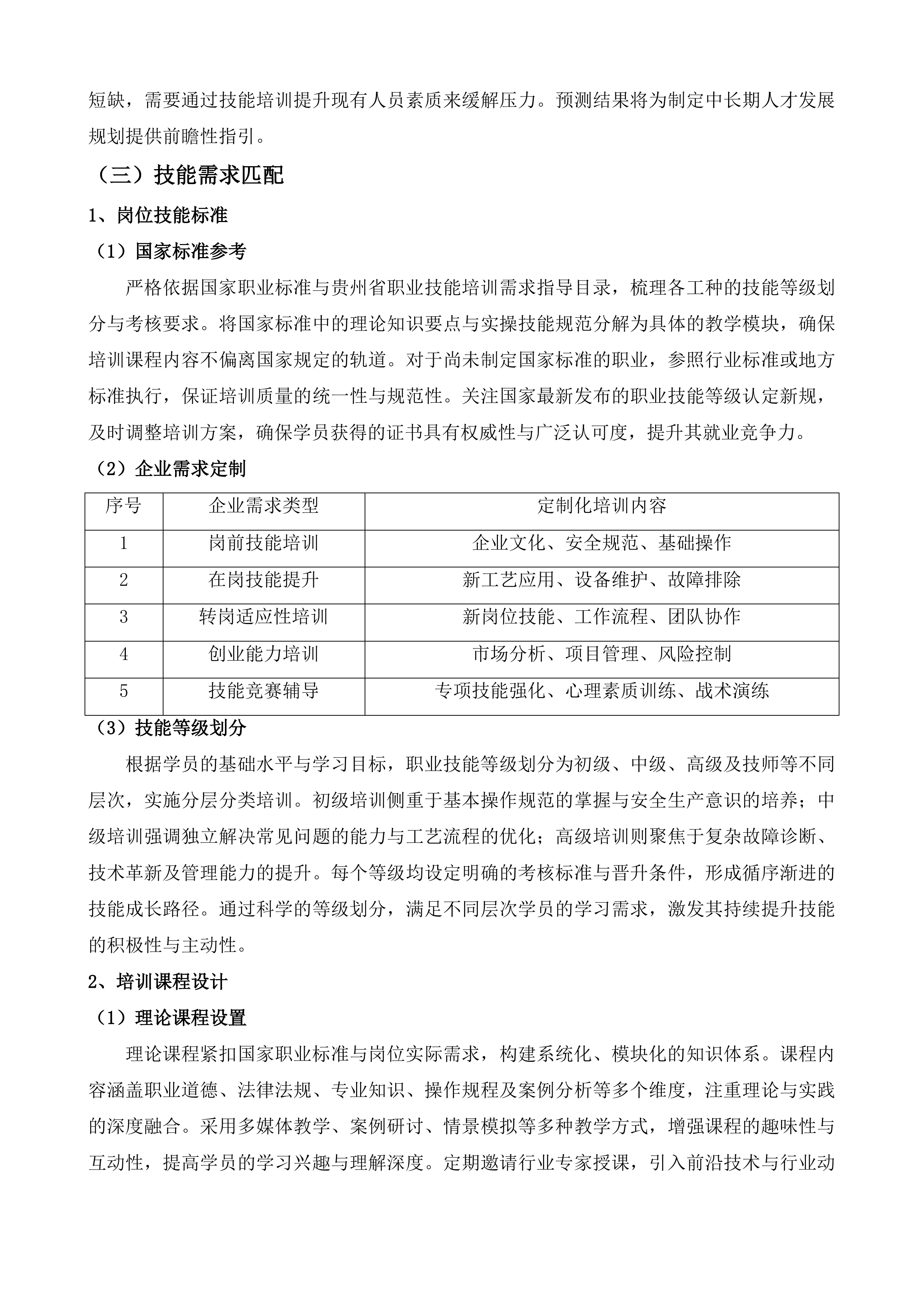 短缺，需要通过技能培训提升现有人员素质来缓解压力。预测结果将为制定中长期人才发展规划提供前瞻性指引。

（三）技能需求匹配

1、岗位技能标准

（1）国家标准参考

严格依据国家职业标准与贵州省职业技能培训需求指导目录，梳理各工种的技能等级划分与考核要求。将国家标准中的理论知识要点与实操技能规范分解为具体的教学模块，确保培训课程内容不偏离国家规定的轨道。对于尚未制定国家标准的职业，参照行业标准或地方标准执行，保证培训质量的统一性与规范性。关注国家最新发布的职业技能等级认定新规，及时调整培训方案，确保学员获得的证书具有权威性与广泛认可度，提升其就业竞争力。

（2）企业需求定制

| 序号 | 企业需求类型 | 定制化培训内容 |
|---|---|---|
| 1 | 岗前技能培训 | 企业文化、安全规范、基础操作 |
| 2 | 在岗技能提升 | 新工艺应用、设备维护、故障排除 |
| 3 | 转岗适应性培训 | 新岗位技能、工作流程、团队协作 |
| 4 | 创业能力培训 | 市场分析、项目管理、风险控制 |
| 5 | 技能竞赛辅导 | 专项技能强化、心理素质训练、战术演练 |

（3）技能等级划分

根据学员的基础水平与学习目标，职业技能等级划分为初级、中级、高级及技师等不同层次，实施分层分类培训。初级培训侧重于基本操作规范的掌握与安全生产意识的培养；中级培训强调独立解决常见问题的能力与工艺流程的优化；高级培训则聚焦于复杂故障诊断、技术革新及管理能力的提升。每个等级均设定明确的考核标准与晋升条件，形成循序渐进的技能成长路径。通过科学的等级划分，满足不同层次学员的学习需求，激发其持续提升技能的积极性与主动性。

2、培训课程设计

（1）理论课程设置

理论课程紧扣国家职业标准与岗位实际需求，构建系统化、模块化的知识体系。课程内容涵盖职业道德、法律法规、专业知识、操作规程及案例分析等多个维度，注重理论与实践的深度融合。采用多媒体教学、案例研讨、情景模拟等多种教学方式，增强课程的趣味性与互动性，提高学员的学习兴趣与理解深度。定期邀请行业专家授课，引入前沿技术与行业动